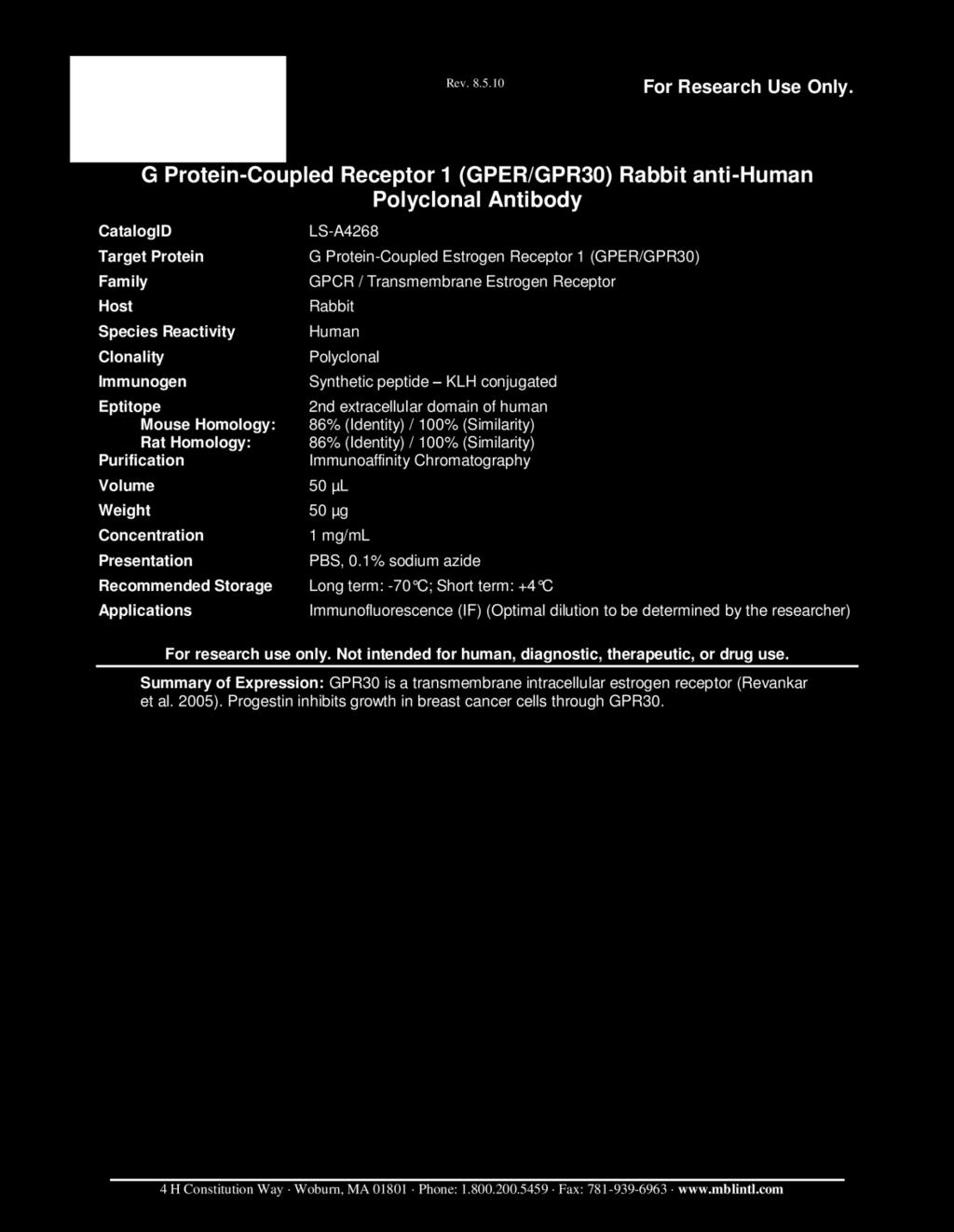 Rev. 8.5.10

For Research Use Only.

G Protein-Coupled Receptor 1 (GPER/GPR30) Rabbit anti-Human Polyclonal Antibody

| | |
|---|---|
| CatalogID | LS-A4268 |
| Target Protein | G Protein-Coupled Estrogen Receptor 1 (GPER/GPR30) |
| Family | GPCR / Transmembrane Estrogen Receptor |
| Host | Rabbit |
| Species Reactivity | Human |
| Clonality | Polyclonal |
| Immunogen | Synthetic peptide – KLH conjugated |
| Eptitope | 2nd extracellular domain of human |
| Mouse Homology: | 86% (Identity) / 100% (Similarity) |
| Rat Homology: | 86% (Identity) / 100% (Similarity) |
| Purification | Immunoaffinity Chromatography |
| Volume | 50 µL |
| Weight | 50 µg |
| Concentration | 1 mg/mL |
| Presentation | PBS, 0.1% sodium azide |
| Recommended Storage | Long term: -70°C; Short term: +4°C |
| Applications | Immunofluorescence (IF) (Optimal dilution to be determined by the researcher) |

For research use only. Not intended for human, diagnostic, therapeutic, or drug use.

Summary of Expression: GPR30 is a transmembrane intracellular estrogen receptor (Revankar et al. 2005). Progestin inhibits growth in breast cancer cells through GPR30.

4 H Constitution Way · Woburn, MA 01801 · Phone: 1.800.200.5459 · Fax: 781-939-6963 · www.mblintl.com